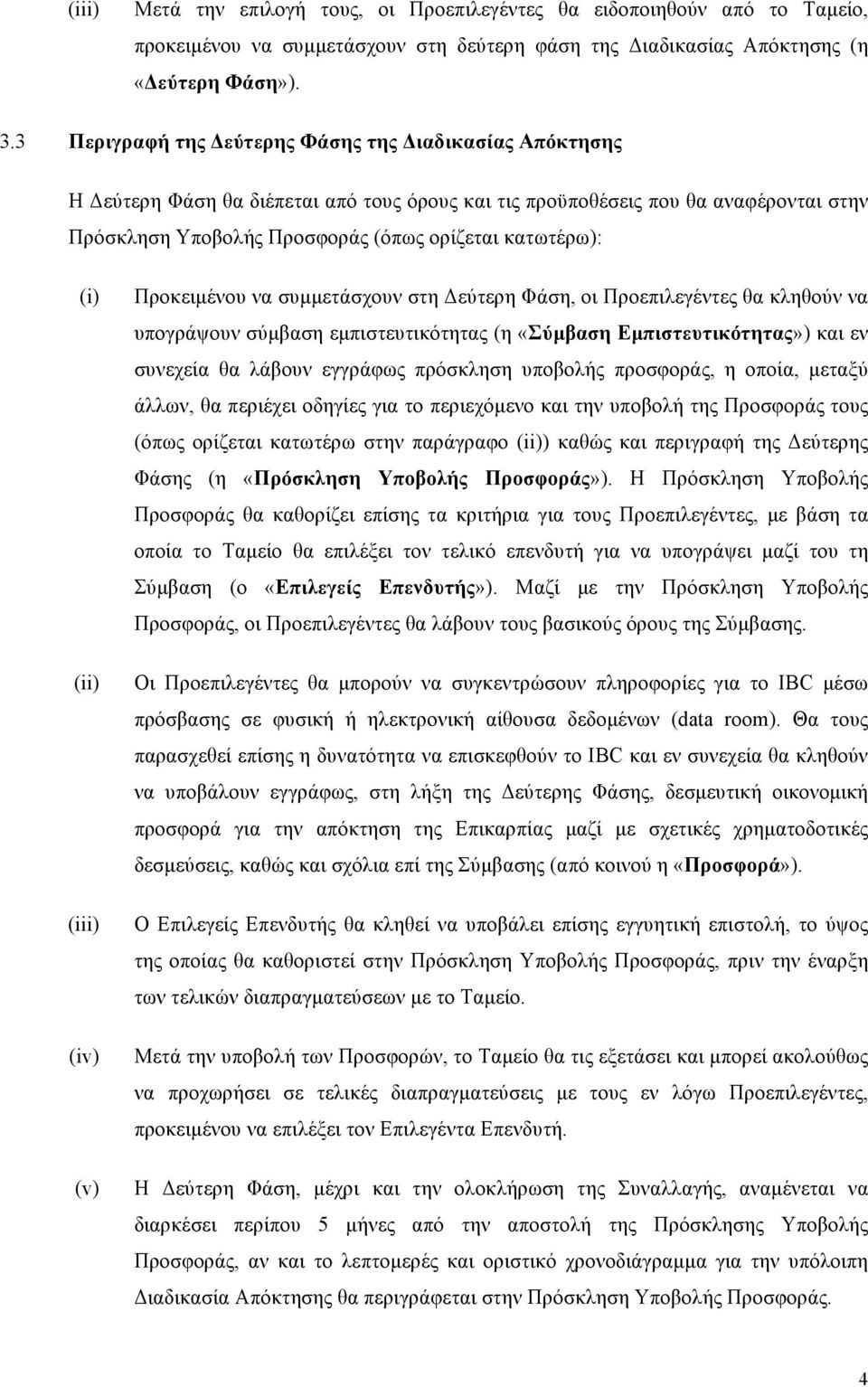 (iii) Μετά την επιλογή τους, οι Προεπιλεγέντες θα ειδοποιηθούν από το Ταμείο, προκειμένου να συμμετάσχουν στη δεύτερη φάση της Διαδικασίας Απόκτησης (η «Δεύτερη Φάση»).

3.3 Περιγραφή της Δεύτερης Φάσης της Διαδικασίας Απόκτησης

Η Δεύτερη Φάση θα διέπεται από τους όρους και τις προϋποθέσεις που θα αναφέρονται στην Πρόσκληση Υποβολής Προσφοράς (όπως ορίζεται κατωτέρω):

(i) Προκειμένου να συμμετάσχουν στη Δεύτερη Φάση, οι Προεπιλεγέντες θα κληθούν να υπογράψουν σύμβαση εμπιστευτικότητας (η «Σύμβαση Εμπιστευτικότητας») και εν συνεχεία θα λάβουν εγγράφως πρόσκληση υποβολής προσφοράς, η οποία, μεταξύ άλλων, θα περιέχει οδηγίες για το περιεχόμενο και την υποβολή της Προσφοράς τους (όπως ορίζεται κατωτέρω στην παράγραφο (ii)) καθώς και περιγραφή της Δεύτερης Φάσης (η «Πρόσκληση Υποβολής Προσφοράς»). Η Πρόσκληση Υποβολής Προσφοράς θα καθορίζει επίσης τα κριτήρια για τους Προεπιλεγέντες, με βάση τα οποία το Ταμείο θα επιλέξει τον τελικό επενδυτή για να υπογράψει μαζί του τη Σύμβαση (ο «Επιλεγείς Επενδυτής»). Μαζί με την Πρόσκληση Υποβολής Προσφοράς, οι Προεπιλεγέντες θα λάβουν τους βασικούς όρους της Σύμβασης.

(ii) Οι Προεπιλεγέντες θα μπορούν να συγκεντρώσουν πληροφορίες για το IBC μέσω πρόσβασης σε φυσική ή ηλεκτρονική αίθουσα δεδομένων (data room). Θα τους παρασχεθεί επίσης η δυνατότητα να επισκεφθούν το IBC και εν συνεχεία θα κληθούν να υποβάλουν εγγράφως, στη λήξη της Δεύτερης Φάσης, δεσμευτική οικονομική προσφορά για την απόκτηση της Επικαρπίας μαζί με σχετικές χρηματοδοτικές δεσμεύσεις, καθώς και σχόλια επί της Σύμβασης (από κοινού η «Προσφορά»).

(iii) Ο Επιλεγείς Επενδυτής θα κληθεί να υποβάλει επίσης εγγυητική επιστολή, το ύψος της οποίας θα καθοριστεί στην Πρόσκληση Υποβολής Προσφοράς, πριν την έναρξη των τελικών διαπραγματεύσεων με το Ταμείο.

(iv) Μετά την υποβολή των Προσφορών, το Ταμείο θα τις εξετάσει και μπορεί ακολούθως να προχωρήσει σε τελικές διαπραγματεύσεις με τους εν λόγω Προεπιλεγέντες, προκειμένου να επιλέξει τον Επιλεγέντα Επενδυτή.

(v) Η Δεύτερη Φάση, μέχρι και την ολοκλήρωση της Συναλλαγής, αναμένεται να διαρκέσει περίπου 5 μήνες από την αποστολή της Πρόσκλησης Υποβολής Προσφοράς, αν και το λεπτομερές και οριστικό χρονοδιάγραμμα για την υπόλοιπη Διαδικασία Απόκτησης θα περιγράφεται στην Πρόσκληση Υποβολής Προσφοράς.

4